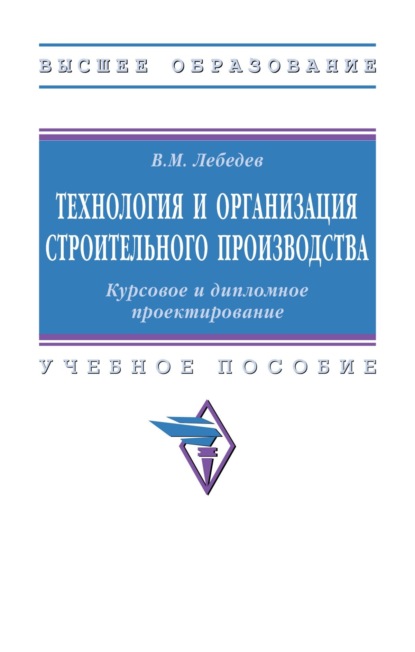 ВЫСШЕЕ ОБРАЗОВАНИЕ

В.М. Лебедев

ТЕХНОЛОГИЯ И ОРГАНИЗАЦИЯ СТРОИТЕЛЬНОГО ПРОИЗВОДСТВА

Курсовое и дипломное проектирование

УЧЕБНОЕ ПОСОБИЕ